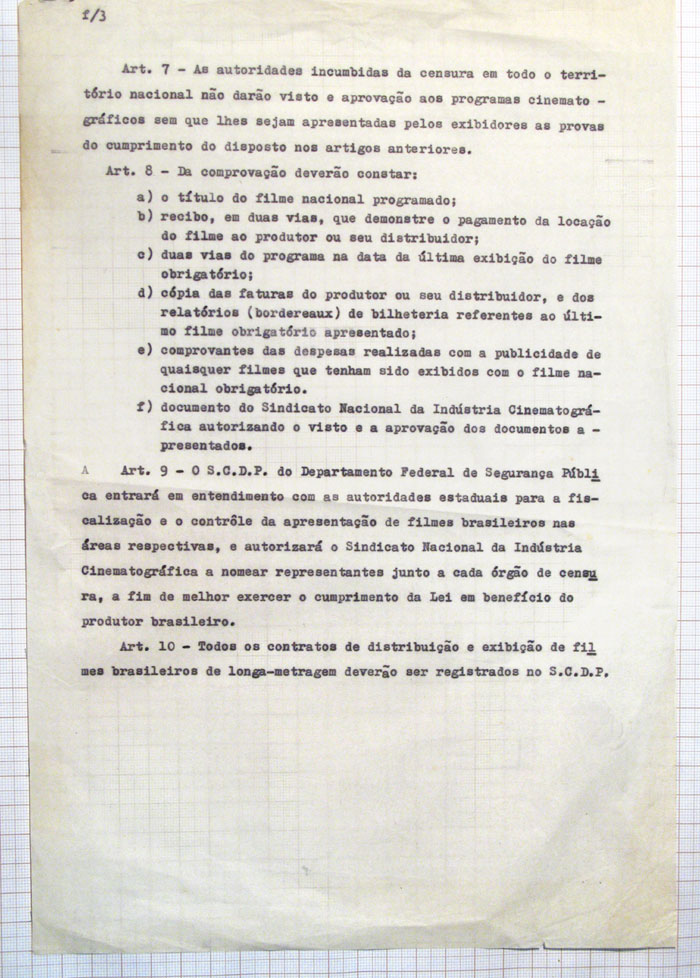 f/3

Art. 7 - As autoridades incumbidas da censura em todo o território nacional não darão visto e aprovação aos programas cinematográficos sem que lhes sejam apresentadas pelos exibidores as provas do cumprimento do disposto nos artigos anteriores.

Art. 8 - Da comprovação deverão constar:

a) o título do filme nacional programado;
b) recibo, em duas vias, que demonstre o pagamento da locação do filme ao produtor ou seu distribuidor;
c) duas vias do programa na data da última exibição do filme obrigatório;
d) cópia das faturas do produtor ou seu distribuidor, e dos relatórios (bordereaux) de bilheteria referentes ao último filme obrigatório apresentado;
e) comprovantes das despesas realizadas com a publicidade de quaisquer filmes que tenham sido exibidos com o filme nacional obrigatório.
f) documento do Sindicato Nacional da Indústria Cinematográfica autorizando o visto e a aprovação dos documentos apresentados.

A Art. 9 - O S.C.D.P. do Departamento Federal de Segurança Pública entrará em entendimento com as autoridades estaduais para a fiscalização e o contrôle da apresentação de filmes brasileiros nas áreas respectivas, e autorizará o Sindicato Nacional da Indústria Cinematográfica a nomear representantes junto a cada órgão de censura, a fim de melhor exercer o cumprimento da Lei em benefício do produtor brasileiro.

Art. 10 - Todos os contratos de distribuição e exibição de filmes brasileiros de longa-metragem deverão ser registrados no S.C.D.P.